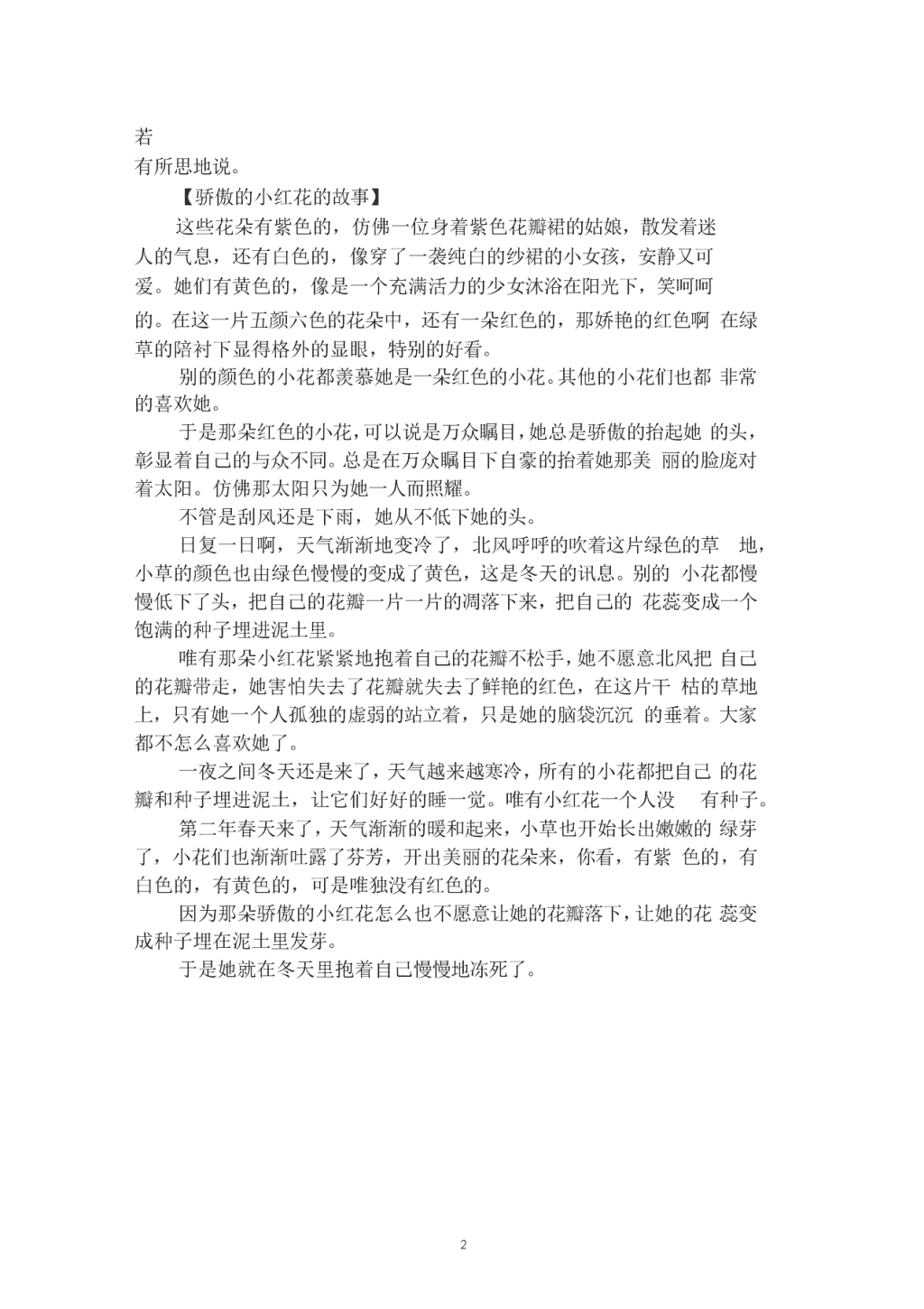 若
有所思地说。

【骄傲的小红花的故事】

这些花朵有紫色的，仿佛一位身着紫色花瓣裙的姑娘，散发着迷人的气息，还有白色的，像穿了一袭纯白的纱裙的小女孩，安静又可爱。她们有黄色的，像是一个充满活力的少女沐浴在阳光下，笑呵呵的。在这一片五颜六色的花朵中，还有一朵红色的，那娇艳的红色啊 在绿草的陪衬下显得格外的显眼，特别的好看。

别的颜色的小花都羡慕她是一朵红色的小花。其他的小花们也都 非常的喜欢她。

于是那朵红色的小花，可以说是万众瞩目，她总是骄傲的抬起她 的头，彰显着自己的与众不同。总是在万众瞩目下自豪的抬着她那美 丽的脸庞对着太阳。仿佛那太阳只为她一人而照耀。

不管是刮风还是下雨，她从不低下她的头。

日复一日啊，天气渐渐地变冷了，北风呼呼的吹着这片绿色的草 地，小草的颜色也由绿色慢慢的变成了黄色，这是冬天的讯息。别的 小花都慢慢低下了头，把自己的花瓣一片一片的凋落下来，把自己的 花蕊变成一个饱满的种子埋进泥土里。

唯有那朵小红花紧紧地抱着自己的花瓣不松手，她不愿意北风把 自己的花瓣带走，她害怕失去了花瓣就失去了鲜艳的红色，在这片干 枯的草地上，只有她一个人孤独的虚弱的站立着，只是她的脑袋沉沉 的垂着。大家都不怎么喜欢她了。

一夜之间冬天还是来了，天气越来越寒冷，所有的小花都把自己 的花瓣和种子埋进泥土，让它们好好的睡一觉。唯有小红花一个人没 有种子。

第二年春天来了，天气渐渐的暖和起来，小草也开始长出嫩嫩的 绿芽了，小花们也渐渐吐露了芬芳，开出美丽的花朵来，你看，有紫 色的，有白色的，有黄色的，可是唯独没有红色的。

因为那朵骄傲的小红花怎么也不愿意让她的花瓣落下，让她的花 蕊变成种子埋在泥土里发芽。

于是她就在冬天里抱着自己慢慢地冻死了。

2